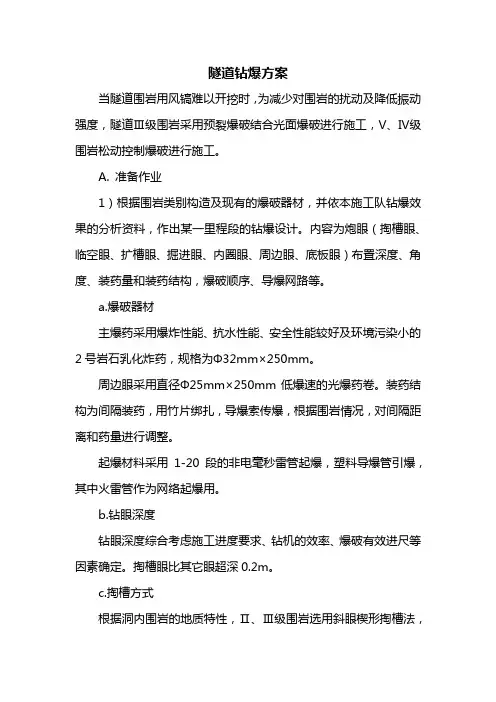 隧道钻爆方案

当隧道围岩用风镐难以开挖时，为减少对围岩的扰动及降低振动强度，隧道Ⅲ级围岩采用预裂爆破结合光面爆破进行施工，V、IV级围岩松动控制爆破进行施工。

A. 准备作业

1）根据围岩类别构造及现有的爆破器材，并依本施工队钻爆效果的分析资料，作出某一里程段的钻爆设计。内容为炮眼（掏槽眼、临空眼、扩槽眼、掘进眼、内圈眼、周边眼、底板眼）布置深度、角度、装药量和装药结构，爆破顺序、导爆网路等。

a.爆破器材

主爆药采用爆炸性能、抗水性能、安全性能较好及环境污染小的2号岩石乳化炸药，规格为Φ32mm×250mm。

周边眼采用直径Φ25mm×250mm 低爆速的光爆药卷。装药结构为间隔装药，用竹片绑扎，导爆索传爆，根据围岩情况，对间隔距离和药量进行调整。

起爆材料采用 1-20 段的非电毫秒雷管起爆，塑料导爆管引爆，其中火雷管作为网络起爆用。

b.钻眼深度

钻眼深度综合考虑施工进度要求、钻机的效率、爆破有效进尺等因素确定。掏槽眼比其它眼超深 0.2m。

c.掏槽方式

根据洞内围岩的地质特性，Ⅱ、Ⅲ级围岩选用斜眼楔形掏槽法，